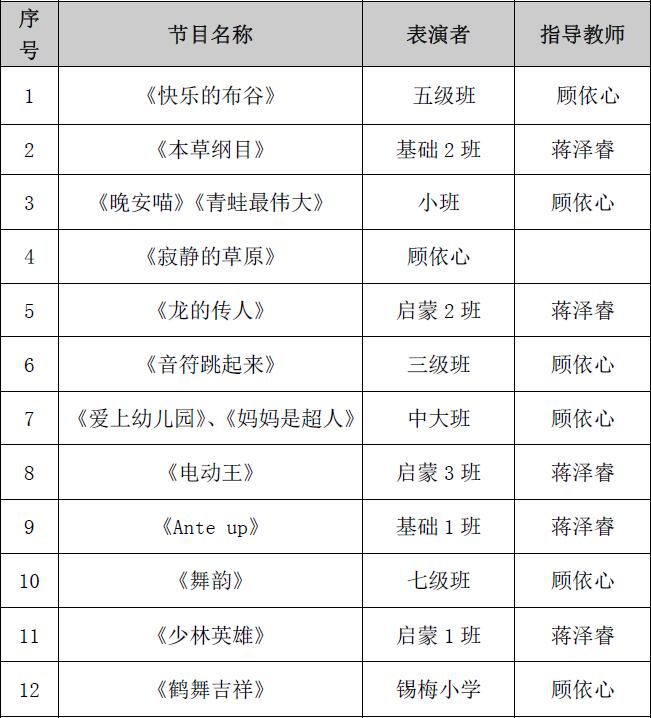 | 序号 | 节目名称 | 表演者 | 指导教师 |
|---|---|---|---|
| 1 | 《快乐的布谷》 | 五级班 | 顾依心 |
| 2 | 《本草纲目》 | 基础 2 班 | 蒋泽睿 |
| 3 | 《晚安喵》《青蛙最伟大》 | 小班 | 顾依心 |
| 4 | 《寂静的草原》 | 顾依心 | |
| 5 | 《龙的传人》 | 启蒙 2 班 | 蒋泽睿 |
| 6 | 《音符跳起来》 | 三级班 | 顾依心 |
| 7 | 《爱上幼儿园》、《妈妈是超人》 | 中大班 | 顾依心 |
| 8 | 《电动王》 | 启蒙 3 班 | 蒋泽睿 |
| 9 | 《Ante up》 | 基础 1 班 | 蒋泽睿 |
| 10 | 《舞韵》 | 七级班 | 顾依心 |
| 11 | 《少林英雄》 | 启蒙 1 班 | 蒋泽睿 |
| 12 | 《鹤舞吉祥》 | 锡梅小学 | 顾依心 |